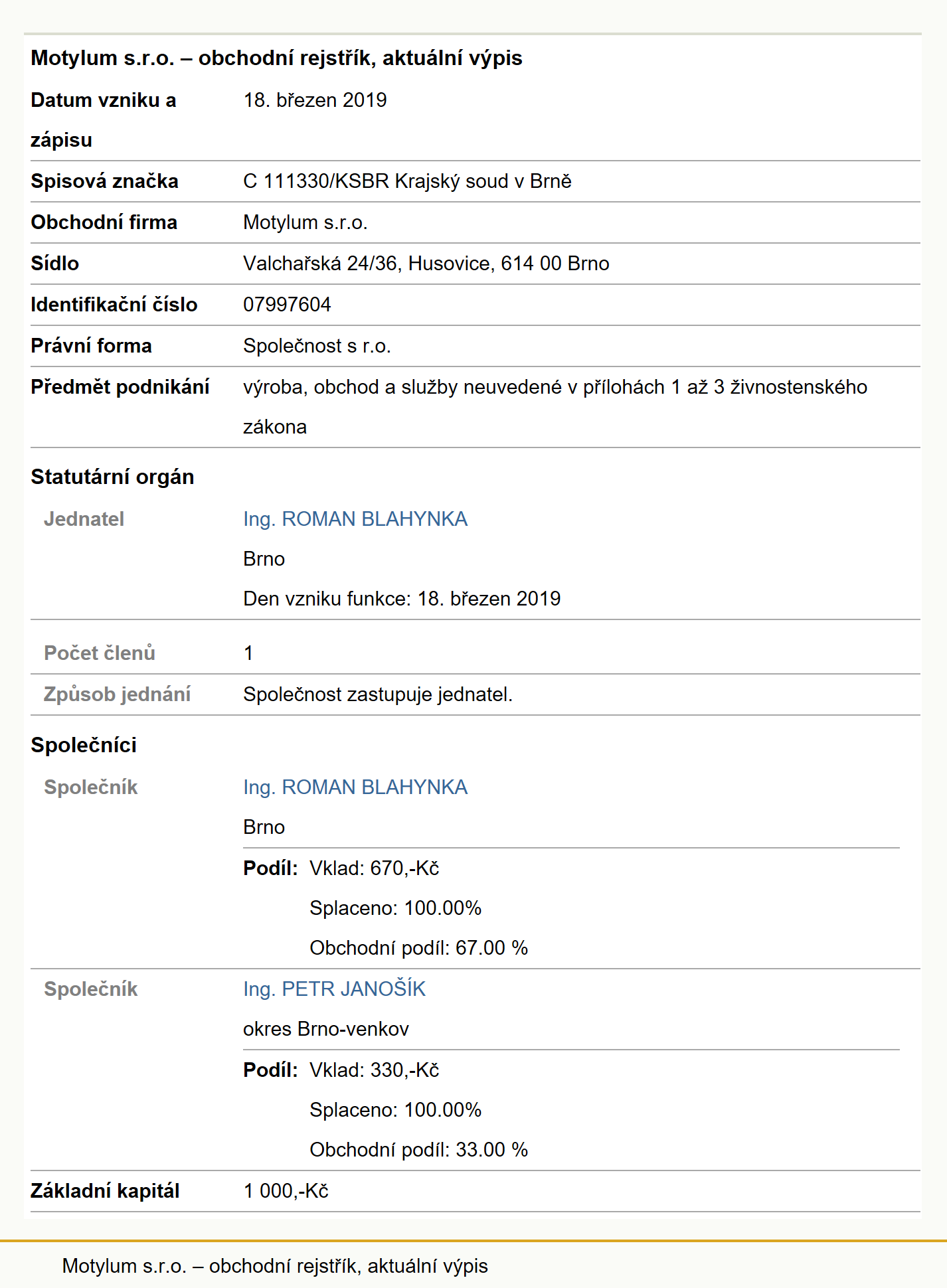 Motylum s.r.o. – obchodní rejstřík, aktuální výpis

| | |
|---|---|
| Datum vzniku a zápisu | 18. březen 2019 |
| Spisová značka | C 111330/KSBR Krajský soud v Brně |
| Obchodní firma | Motylum s.r.o. |
| Sídlo | Valchařská 24/36, Husovice, 614 00 Brno |
| Identifikační číslo | 07997604 |
| Právní forma | Společnost s r.o. |
| Předmět podnikání | výroba, obchod a služby neuvedené v přílohách 1 až 3 živnostenského zákona |

Statutární orgán

| | |
|---|---|
| Jednatel | Ing. ROMAN BLAHYNKA Brno Den vzniku funkce: 18. březen 2019 |
| Počet členů | 1 |
| Způsob jednání | Společnost zastupuje jednatel. |

Společníci

| | |
|---|---|
| Společník | Ing. ROMAN BLAHYNKA Brno Podíl: Vklad: 670,-Kč Splaceno: 100.00% Obchodní podíl: 67.00 % |
| Společník | Ing. PETR JANOŠÍK okres Brno-venkov Podíl: Vklad: 330,-Kč Splaceno: 100.00% Obchodní podíl: 33.00 % |
| Základní kapitál | 1 000,-Kč |

Motylum s.r.o. – obchodní rejstřík, aktuální výpis